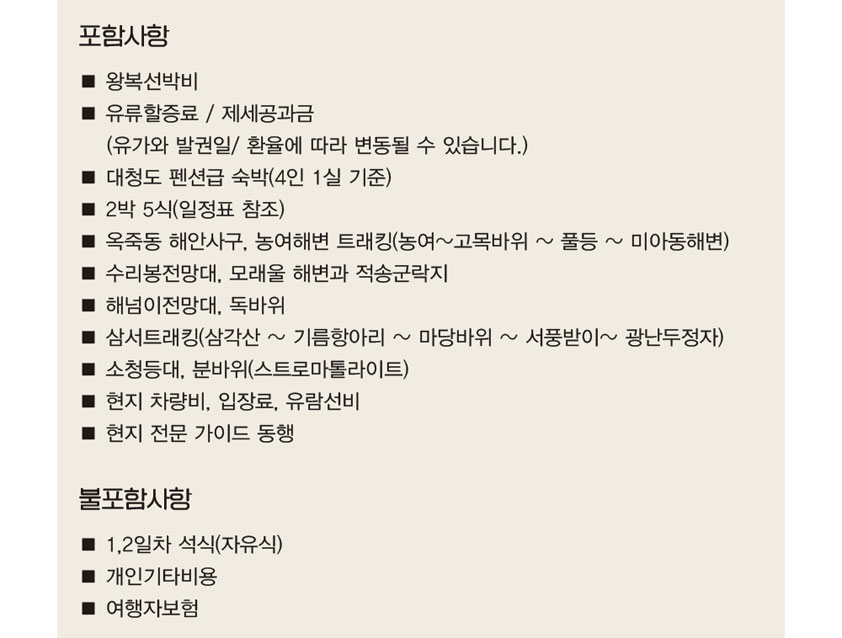 포함사항

■ 왕복선박비
■ 유류할증료 / 제세공과금
(유가와 발권일/ 환율에 따라 변동될 수 있습니다.)
■ 대청도 펜션급 숙박(4인 1실 기준)
■ 2박 5식(일정표 참조)
■ 옥죽동 해안사구, 농여해변 트래킹(농여~고목바위 ~ 풀등 ~ 미아동해변)
■ 수리봉전망대, 모래울 해변과 적송군락지
■ 해넘이전망대, 독바위
■ 삼서트래킹(삼각산 ~ 기름항아리 ~ 마당바위 ~ 서풍받이~ 광난두정자)
■ 소청등대, 분바위(스트로마톨라이트)
■ 현지 차량비, 입장료, 유람선비
■ 현지 전문 가이드 동행

불포함사항

■ 1,2일차 석식(자유식)
■ 개인기타비용
■ 여행자보험